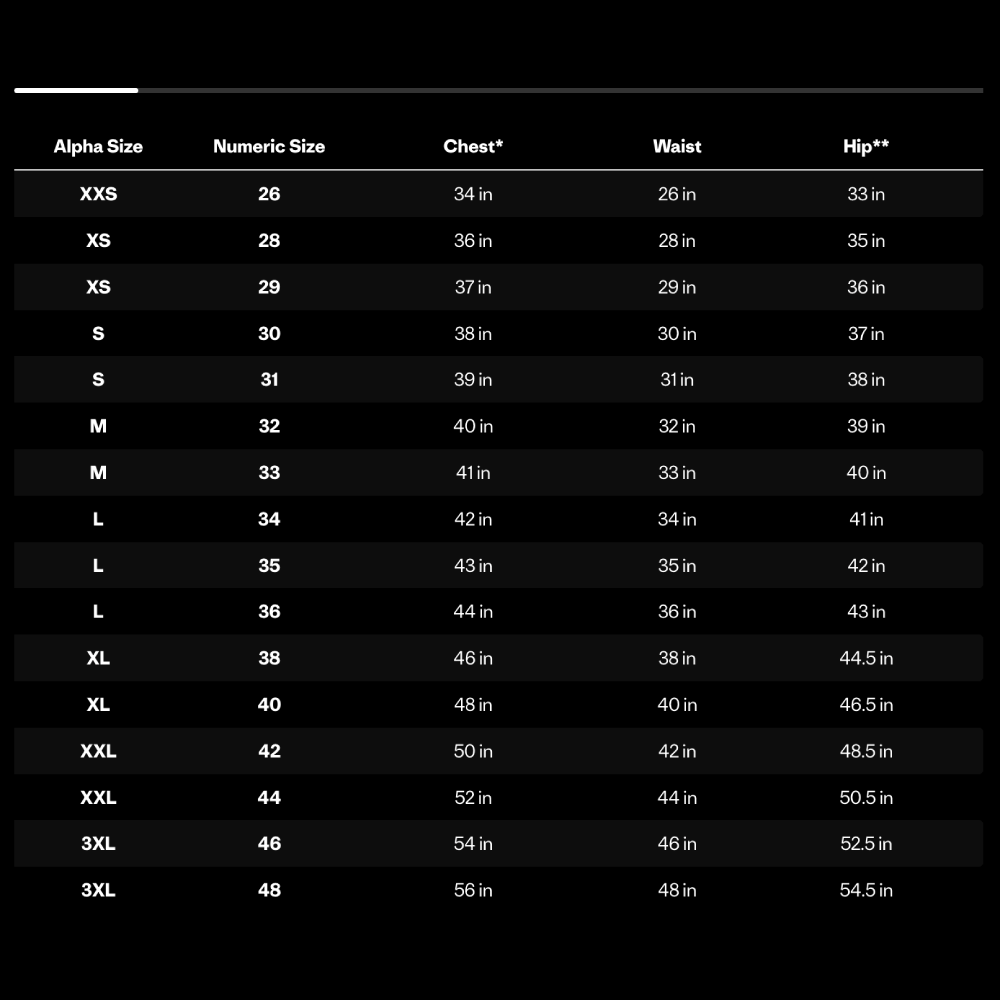 | Alpha Size | Numeric Size | Chest* | Waist | Hip** |
|---|---|---|---|---|
| XXS | 26 | 34 in | 26 in | 33 in |
| XS | 28 | 36 in | 28 in | 35 in |
| XS | 29 | 37 in | 29 in | 36 in |
| S | 30 | 38 in | 30 in | 37 in |
| S | 31 | 39 in | 31 in | 38 in |
| M | 32 | 40 in | 32 in | 39 in |
| M | 33 | 41 in | 33 in | 40 in |
| L | 34 | 42 in | 34 in | 41 in |
| L | 35 | 43 in | 35 in | 42 in |
| L | 36 | 44 in | 36 in | 43 in |
| XL | 38 | 46 in | 38 in | 44.5 in |
| XL | 40 | 48 in | 40 in | 46.5 in |
| XXL | 42 | 50 in | 42 in | 48.5 in |
| XXL | 44 | 52 in | 44 in | 50.5 in |
| 3XL | 46 | 54 in | 46 in | 52.5 in |
| 3XL | 48 | 56 in | 48 in | 54.5 in |